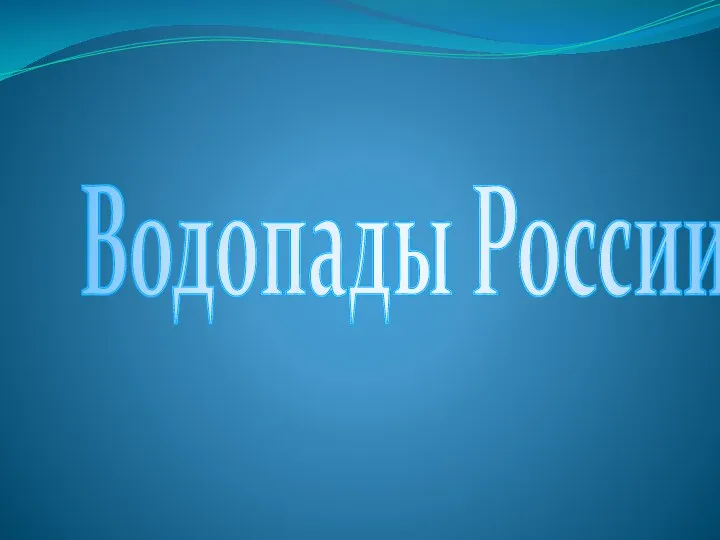 Водопады России